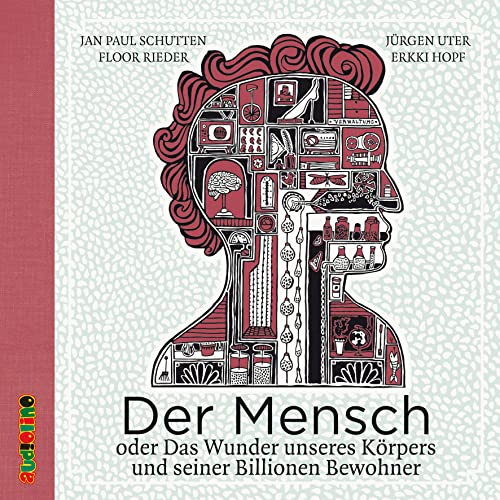 JAN PAUL SCHUTTEN
FLOOR RIEDER

JÜRGEN UTER
ERKKI HOPF

VERWALTUNG

Der Mensch
oder Das Wunder unseres Körpers und seiner Billionen Bewohner

audiolino